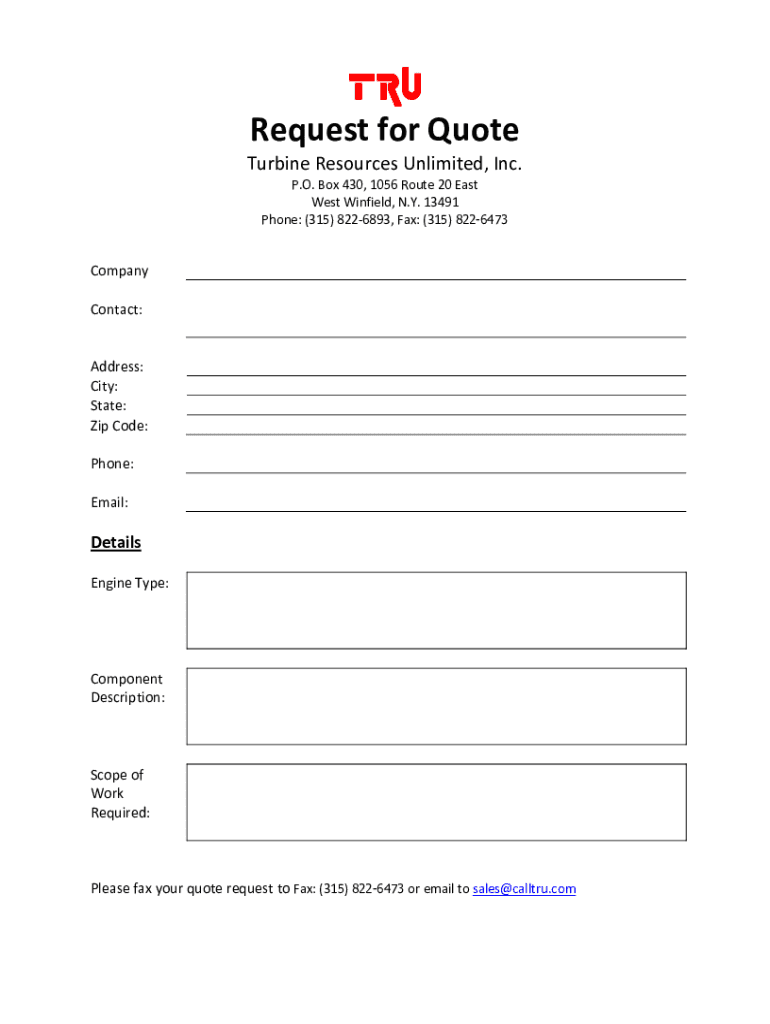 TRU

Request for Quote

Turbine Resources Unlimited, Inc.

P.O. Box 430, 1056 Route 20 East
West Winfield, N.Y. 13491
Phone: (315) 822-6893, Fax: (315) 822-6473

Company

Contact:

Address:
City:
State:
Zip Code:

Phone:

Email:

Details

Engine Type:

Component Description:

Scope of Work Required:

Please fax your quote request to Fax: (315) 822-6473 or email to sales@calltru.com